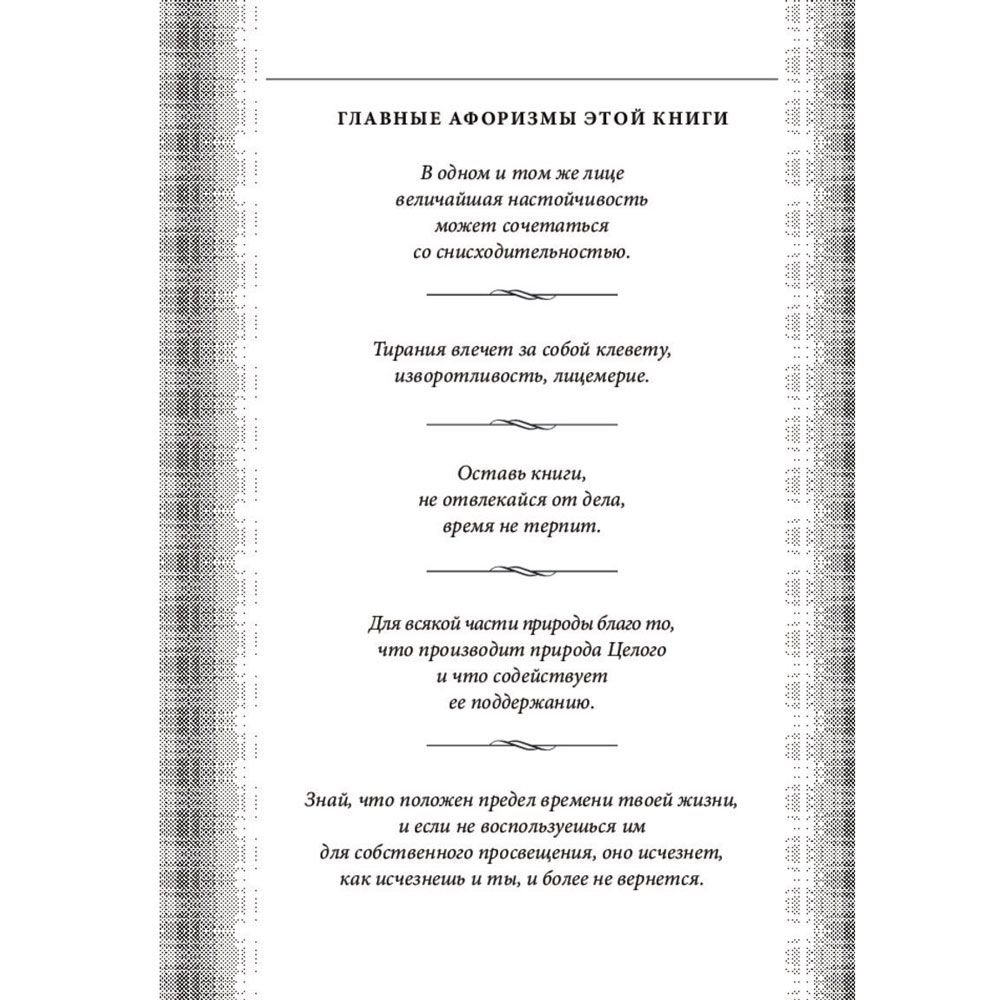 ГЛАВНЫЕ АФОРИЗМЫ ЭТОЙ КНИГИ

В одном и том же лице
величайшая настойчивость
может сочетаться
со снисходительностью.

Тирания влечет за собой клевету,
изворотливость, лицемерие.

Оставь книги,
не отвлекайся от дела,
время не терпит.

Для всякой части природы благо то,
что производит природа Целого
и что содействует
ее поддержанию.

Знай, что положен предел времени твоей жизни,
и если не воспользуешься им
для собственного просвещения, оно исчезнет,
как исчезнешь и ты, и более не вернется.